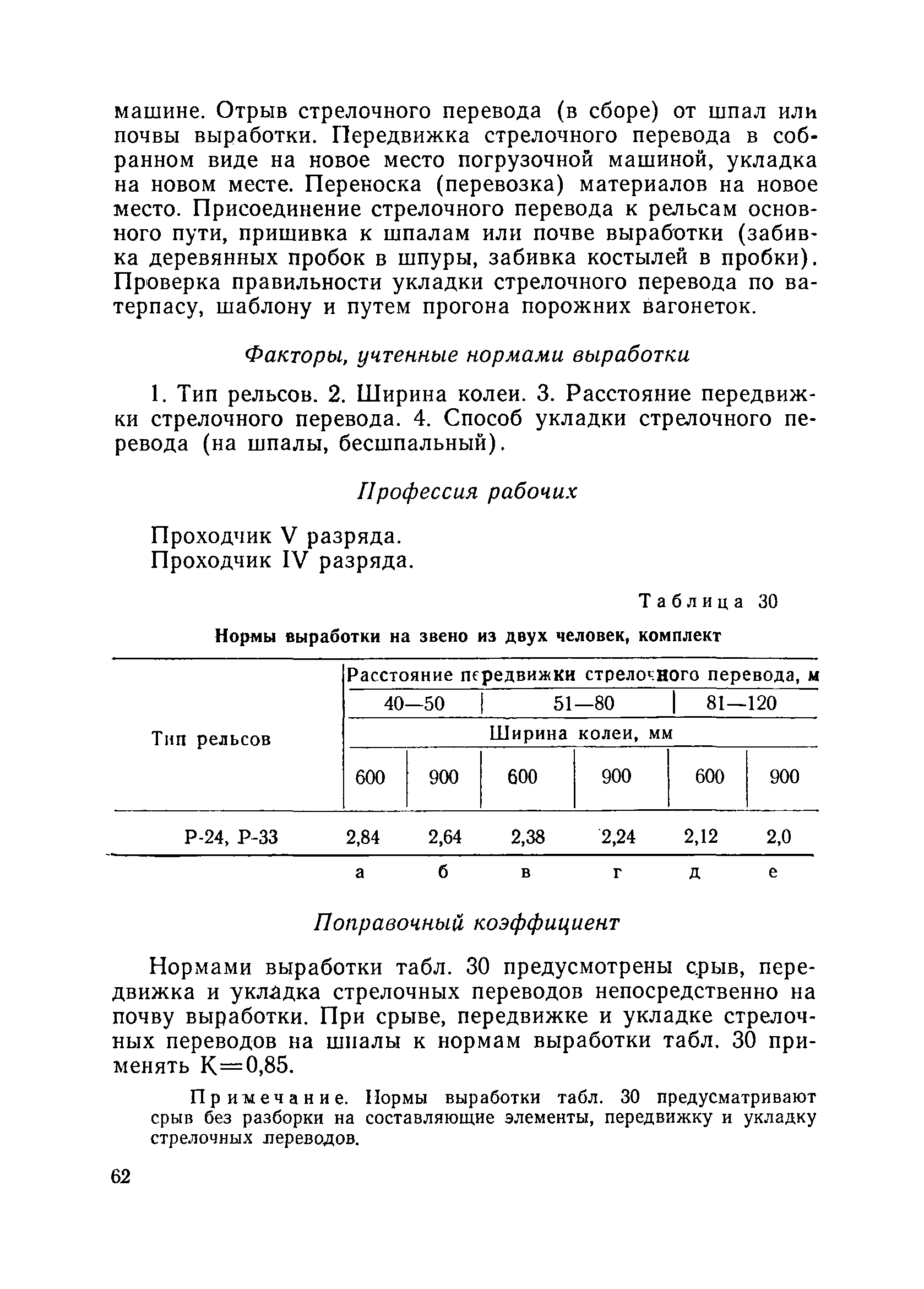 машине. Отрыв стрелочного перевода (в сборе) от шпал или почвы выработки. Передвижка стрелочного перевода в собранном виде на новое место погрузочной машиной, укладка на новом месте. Переноска (перевозка) материалов на новое место. Присоединение стрелочного перевода к рельсам основного пути, пришивка к шпалам или почве выработки (забивка деревянных пробок в шпуры, забивка костылей в пробки). Проверка правильности укладки стрелочного перевода по ватерпасу, шаблону и путем прогона порожних вагонеток.

Факторы, учтенные нормами выработки

1. Тип рельсов. 2. Ширина колеи. 3. Расстояние передвижки стрелочного перевода. 4. Способ укладки стрелочного перевода (на шпалы, бесшпальный).

Профессия рабочих

Проходчик V разряда.
Проходчик IV разряда.

Таблица 30

Нормы выработки на звено из двух человек, комплект

| Тип рельсов | Расстояние передвижки стрелочного перевода, м | | | | | |
|---|---|---|---|---|---|---|
| | 40—50 | | 51—80 | | 81—120 | |
| | Ширина колеи, мм | | | | | |
| | 600 | 900 | 600 | 900 | 600 | 900 |
| Р-24, Р-33 | 2,84 | 2,64 | 2,38 | 2,24 | 2,12 | 2,0 |
| | а | б | в | г | д | е |

Поправочный коэффициент

Нормами выработки табл. 30 предусмотрены срыв, передвижка и укладка стрелочных переводов непосредственно на почву выработки. При срыве, передвижке и укладке стрелочных переводов на шпалы к нормам выработки табл. 30 применять К=0,85.

Примечание. Нормы выработки табл. 30 предусматривают срыв без разборки на составляющие элементы, передвижку и укладку стрелочных переводов.

62